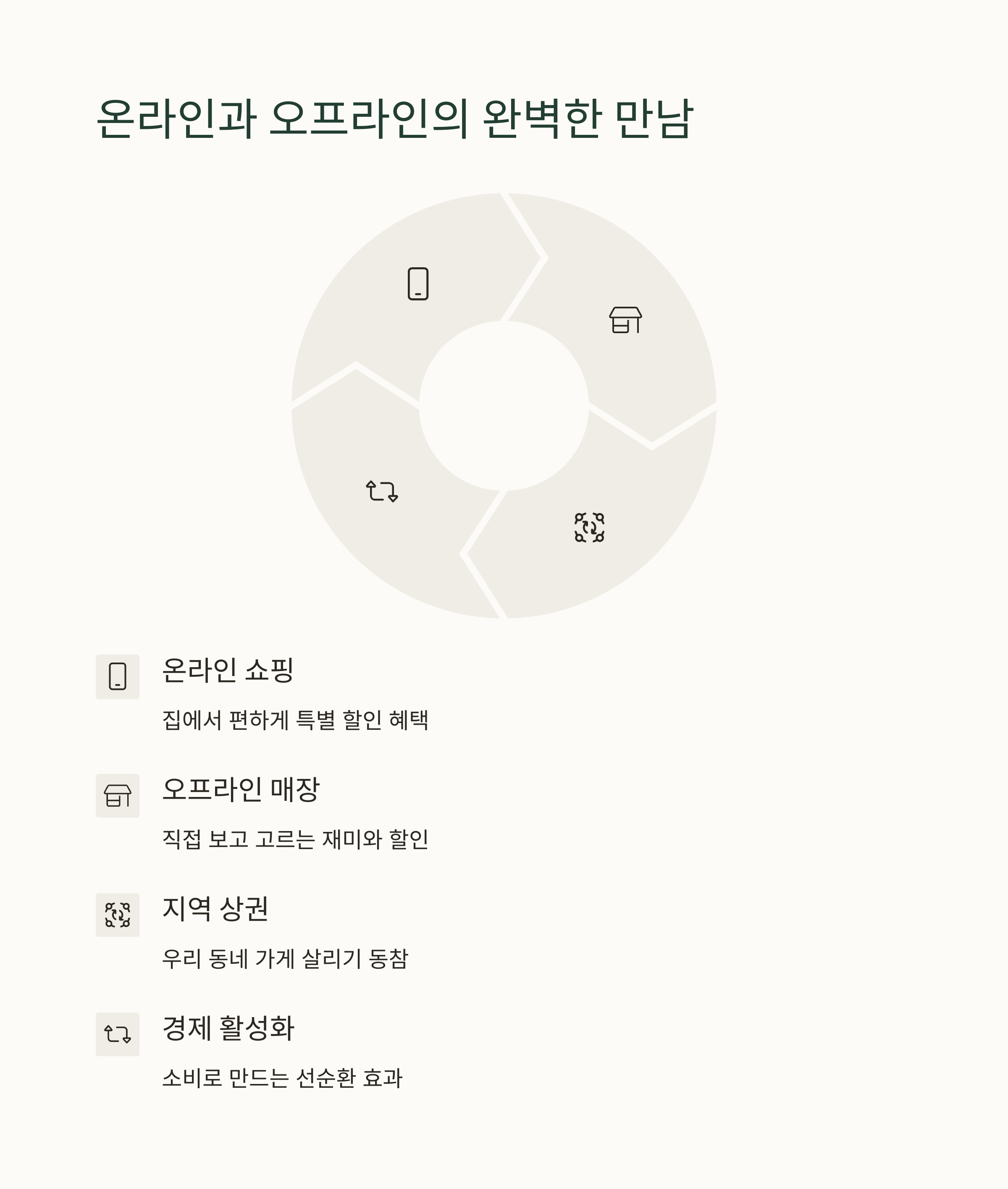 온라인과 오프라인의 완벽한 만남

온라인 쇼핑

집에서 편하게 특별 할인 혜택

오프라인 매장

직접 보고 고르는 재미와 할인

지역 상권

우리 동네 가게 살리기 동참

경제 활성화

소비로 만드는 선순환 효과